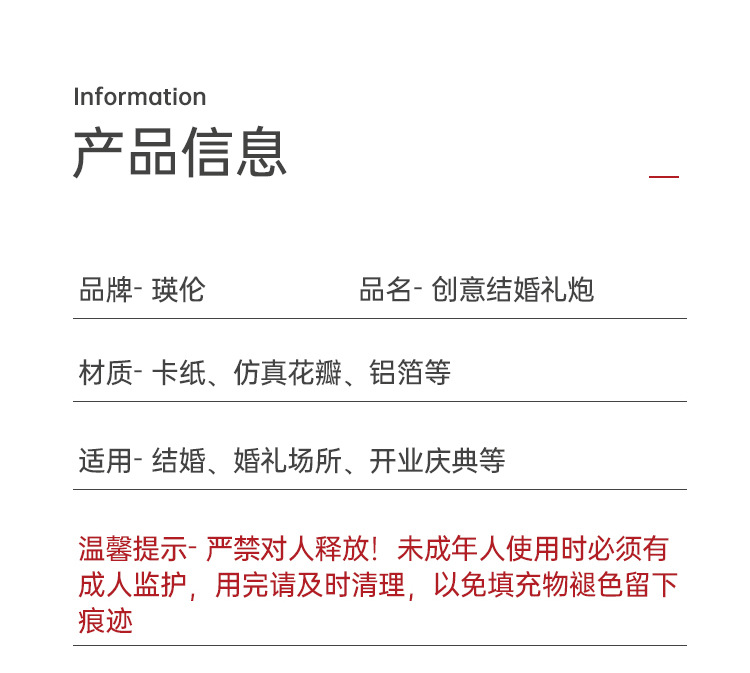 Information
产品信息

品牌- 瑛伦

品名- 创意结婚礼炮

材质- 卡纸、仿真花瓣、铝箔等

适用- 结婚、婚礼场所、开业庆典等

温馨提示- 严禁对人释放！未成年人使用时必须有成人监护，用完请及时清理，以免填充物褪色留下痕迹